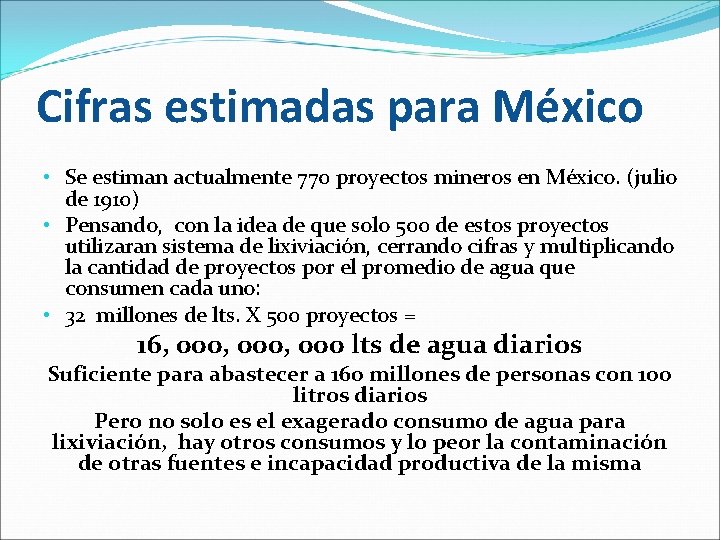 Cifras estimadas para México

• Se estiman actualmente 770 proyectos mineros en México. (julio de 1910)
• Pensando, con la idea de que solo 500 de estos proyectos utilizaran sistema de lixiviación, cerrando cifras y multiplicando la cantidad de proyectos por el promedio de agua que consumen cada uno:
• 32 millones de lts. X 500 proyectos =

16, 000, 000, 000 lts de agua diarios

Suficiente para abastecer a 160 millones de personas con 100 litros diarios

Pero no solo es el exagerado consumo de agua para lixiviación, hay otros consumos y lo peor la contaminación de otras fuentes e incapacidad productiva de la misma